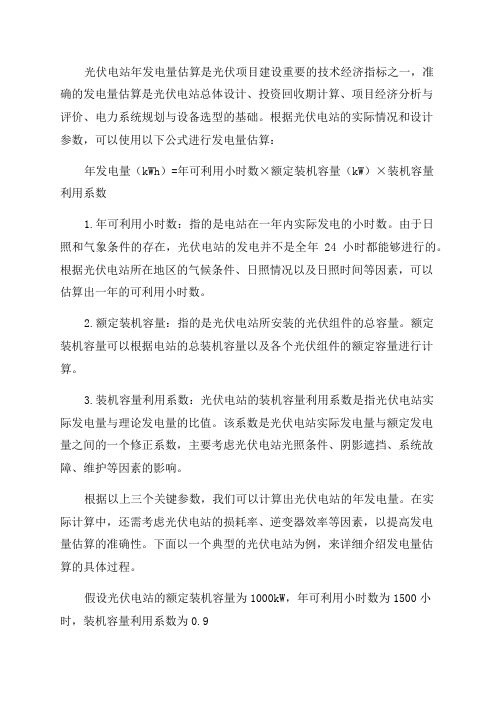 光伏电站年发电量估算是光伏项目建设重要的技术经济指标之一，准确的发电量估算是光伏电站总体设计、投资回收期计算、项目经济分析与评价、电力系统规划与设备选型的基础。根据光伏电站的实际情况和设计参数，可以使用以下公式进行发电量估算：

年发电量（kWh）=年可利用小时数×额定装机容量（kW）×装机容量利用系数

1.年可利用小时数：指的是电站在一年内实际发电的小时数。由于日照和气象条件的存在，光伏电站的发电并不是全年 24 小时都能够进行的。根据光伏电站所在地区的气候条件、日照情况以及日照时间等因素，可以估算出一年的可利用小时数。

2.额定装机容量：指的是光伏电站所安装的光伏组件的总容量。额定装机容量可以根据电站的总装机容量以及各个光伏组件的额定容量进行计算。

3.装机容量利用系数：光伏电站的装机容量利用系数是指光伏电站实际发电量与理论发电量的比值。该系数是光伏电站实际发电量与额定发电量之间的一个修正系数，主要考虑光伏电站光照条件、阴影遮挡、系统故障、维护等因素的影响。

根据以上三个关键参数，我们可以计算出光伏电站的年发电量。在实际计算中，还需考虑光伏电站的损耗率、逆变器效率等因素，以提高发电量估算的准确性。下面以一个典型的光伏电站为例，来详细介绍发电量估算的具体过程。

假设光伏电站的额定装机容量为 1000kW，年可利用小时数为 1500 小时，装机容量利用系数为 0.9